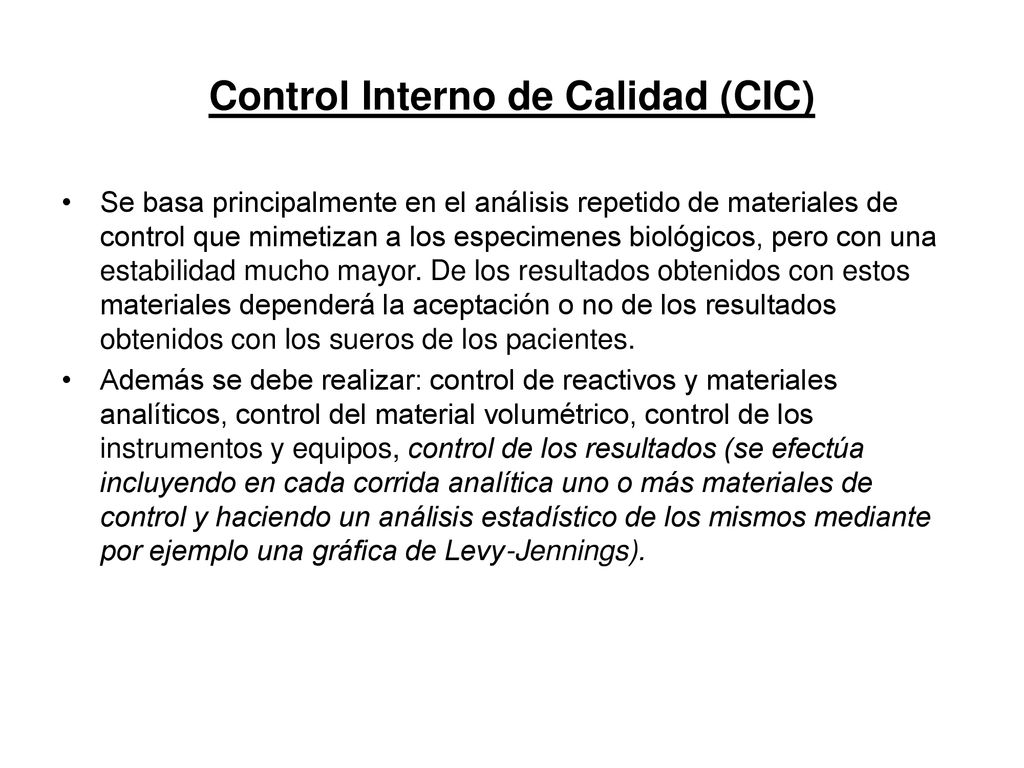 Control Interno de Calidad (CIC)

• Se basa principalmente en el análisis repetido de materiales de control que mimetizan a los especimenes biológicos, pero con una estabilidad mucho mayor. De los resultados obtenidos con estos materiales dependerá la aceptación o no de los resultados obtenidos con los sueros de los pacientes.

• Además se debe realizar: control de reactivos y materiales analíticos, control del material volumétrico, control de los instrumentos y equipos, control de los resultados (se efectúa incluyendo en cada corrida analítica uno o más materiales de control y haciendo un análisis estadístico de los mismos mediante por ejemplo una gráfica de Levy-Jennings).